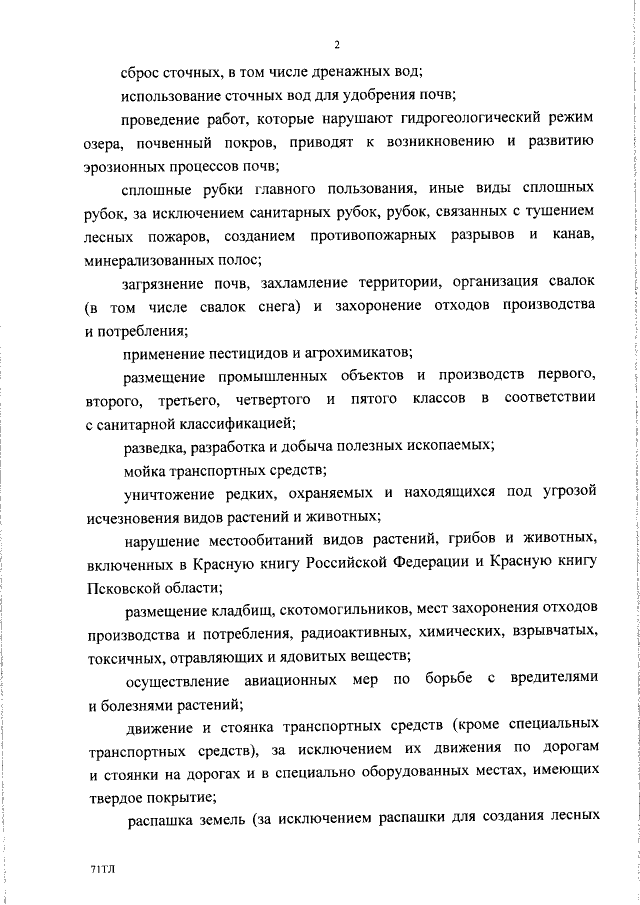 2

сброс сточных, в том числе дренажных вод;

использование сточных вод для удобрения почв;

проведение работ, которые нарушают гидрогеологический режим озера, почвенный покров, приводят к возникновению и развитию эрозионных процессов почв;

сплошные рубки главного пользования, иные виды сплошных рубок, за исключением санитарных рубок, рубок, связанных с тушением лесных пожаров, созданием противопожарных разрывов и канав, минерализованных полос;

загрязнение почв, захламление территории, организация свалок (в том числе свалок снега) и захоронение отходов производства и потребления;

применение пестицидов и агрохимикатов;

размещение промышленных объектов и производств первого, второго, третьего, четвертого и пятого классов в соответствии с санитарной классификацией;

разведка, разработка и добыча полезных ископаемых;

мойка транспортных средств;

уничтожение редких, охраняемых и находящихся под угрозой исчезновения видов растений и животных;

нарушение местообитаний видов растений, грибов и животных, включенных в Красную книгу Российской Федерации и Красную книгу Псковской области;

размещение кладбищ, скотомогильников, мест захоронения отходов производства и потребления, радиоактивных, химических, взрывчатых, токсичных, отравляющих и ядовитых веществ;

осуществление авиационных мер по борьбе с вредителями и болезнями растений;

движение и стоянка транспортных средств (кроме специальных транспортных средств), за исключением их движения по дорогам и стоянки на дорогах и в специально оборудованных местах, имеющих твердое покрытие;

распашка земель (за исключением распашки для создания лесных

71ТЛ